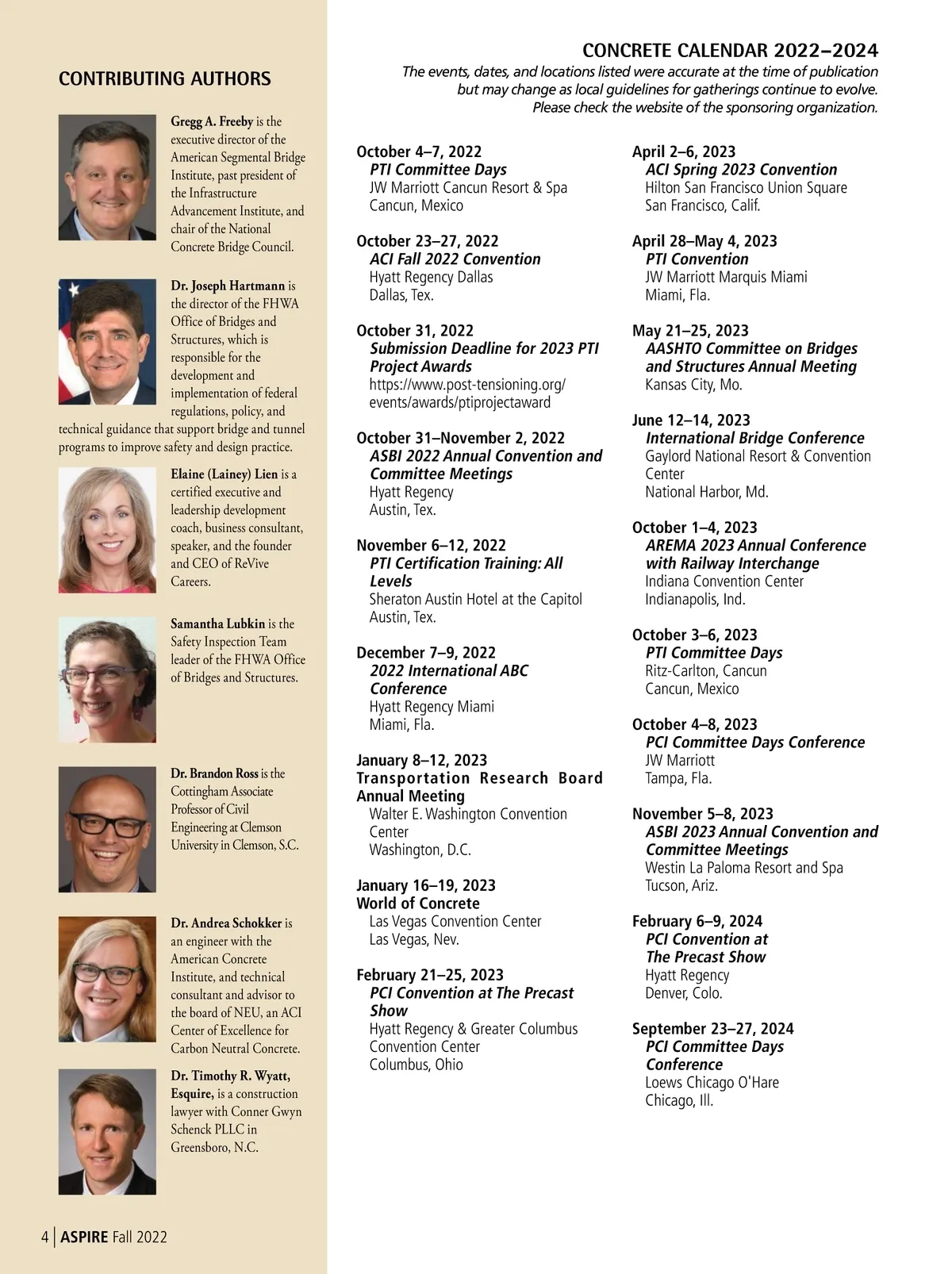 CONTRIBUTING AUTHORS

Gregg A. Freeby is the executive director of the American Segmental Bridge Institute, past president of the Infrastructure Advancement Institute, and chair of the National Concrete Bridge Council.

Dr. Joseph Hartmann is the director of the FHWA Office of Bridges and Structures, which is responsible for the development and implementation of federal regulations, policy, and technical guidance that support bridge and tunnel programs to improve safety and design practice.

Elaine (Lainey) Lien is a certified executive and leadership development coach, business consultant, speaker, and the founder and CEO of ReVive Careers.

Samantha Lubkin is the Safety Inspection Team leader of the FHWA Office of Bridges and Structures.

Dr. Brandon Ross is the Cottingham Associate Professor of Civil Engineering at Clemson University in Clemson, S.C.

Dr. Andrea Schokker is an engineer with the American Concrete Institute, and technical consultant and advisor to the board of NEU, an ACI Center of Excellence for Carbon Neutral Concrete.

Dr. Timothy R. Wyatt, Esquire, is a construction lawyer with Conner Gwyn Schenck PLLC in Greensboro, N.C.

4 | ASPIRE Fall 2022

CONCRETE CALENDAR 2022–2024

The events, dates, and locations listed were accurate at the time of publication but may change as local guidelines for gatherings continue to evolve. Please check the website of the sponsoring organization.

October 4–7, 2022
PTI Committee Days
JW Marriott Cancun Resort & Spa
Cancun, Mexico

October 23–27, 2022
ACI Fall 2022 Convention
Hyatt Regency Dallas
Dallas, Tex.

October 31, 2022
Submission Deadline for 2023 PTI Project Awards
https://www.post-tensioning.org/events/awards/ptiprojectaward

October 31–November 2, 2022
ASBI 2022 Annual Convention and Committee Meetings
Hyatt Regency
Austin, Tex.

November 6–12, 2022
PTI Certification Training: All Levels
Sheraton Austin Hotel at the Capitol
Austin, Tex.

December 7–9, 2022
2022 International ABC Conference
Hyatt Regency Miami
Miami, Fla.

January 8–12, 2023
Transportation Research Board Annual Meeting
Walter E. Washington Convention Center
Washington, D.C.

January 16–19, 2023
World of Concrete
Las Vegas Convention Center
Las Vegas, Nev.

February 21–25, 2023
PCI Convention at The Precast Show
Hyatt Regency & Greater Columbus Convention Center
Columbus, Ohio

April 2–6, 2023
ACI Spring 2023 Convention
Hilton San Francisco Union Square
San Francisco, Calif.

April 28–May 4, 2023
PTI Convention
JW Marriott Marquis Miami
Miami, Fla.

May 21–25, 2023
AASHTO Committee on Bridges and Structures Annual Meeting
Kansas City, Mo.

June 12–14, 2023
International Bridge Conference
Gaylord National Resort & Convention Center
National Harbor, Md.

October 1–4, 2023
AREMA 2023 Annual Conference with Railway Interchange
Indiana Convention Center
Indianapolis, Ind.

October 3–6, 2023
PTI Committee Days
Ritz-Carlton, Cancun
Cancun, Mexico

October 4–8, 2023
PCI Committee Days Conference
JW Marriott
Tampa, Fla.

November 5–8, 2023
ASBI 2023 Annual Convention and Committee Meetings
Westin La Paloma Resort and Spa
Tucson, Ariz.

February 6–9, 2024
PCI Convention at The Precast Show
Hyatt Regency
Denver, Colo.

September 23–27, 2024
PCI Committee Days Conference
Loews Chicago O'Hare
Chicago, Ill.